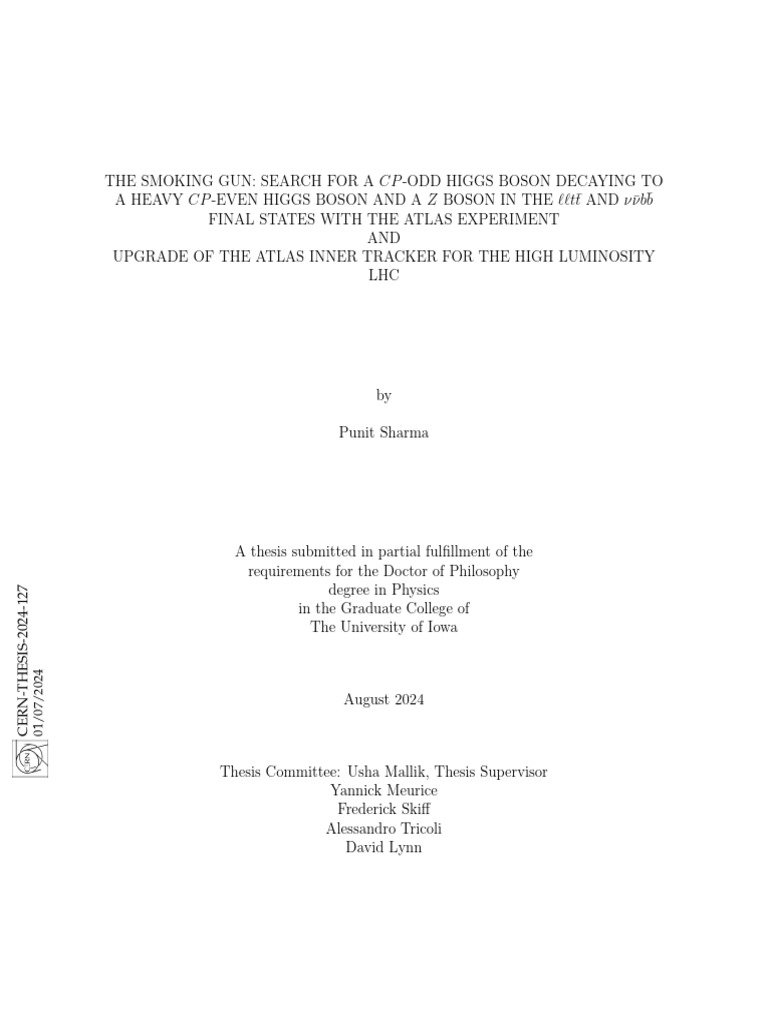 THE SMOKING GUN: SEARCH FOR A $CP$-ODD HIGGS BOSON DECAYING TO A HEAVY $CP$-EVEN HIGGS BOSON AND A $Z$ BOSON IN THE $\ell\ell t\bar{t}$ AND $\nu\bar{\nu}b\bar{b}$ FINAL STATES WITH THE ATLAS EXPERIMENT
AND
UPGRADE OF THE ATLAS INNER TRACKER FOR THE HIGH LUMINOSITY LHC

by

Punit Sharma

A thesis submitted in partial fulfillment of the requirements for the Doctor of Philosophy degree in Physics in the Graduate College of The University of Iowa

August 2024

Thesis Committee: Usha Mallik, Thesis Supervisor
Yannick Meurice
Frederick Skiff
Alessandro Tricoli
David Lynn

CERN-THESIS-2024-127
01/07/2024